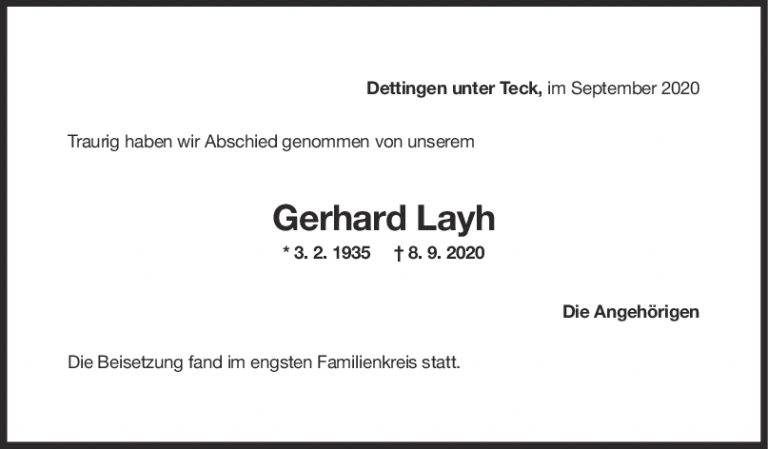 Dettingen unter Teck, im September 2020

Traurig haben wir Abschied genommen von unserem

Gerhard Layh

* 3. 2. 1935 † 8. 9. 2020

Die Angehörigen

Die Beisetzung fand im engsten Familienkreis statt.